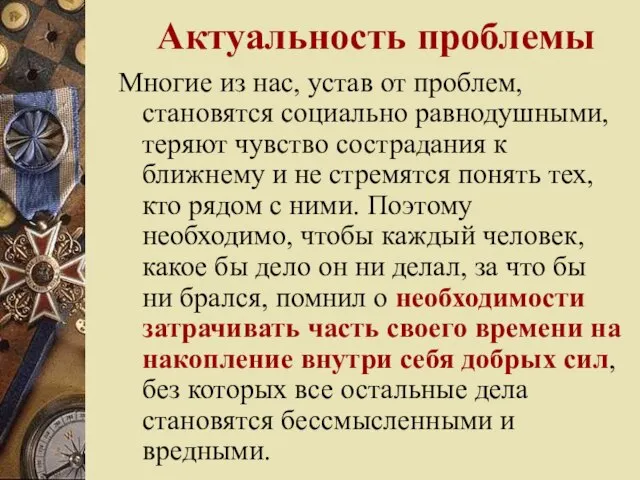 Актуальность проблемы

Многие из нас, устав от проблем, становятся социально равнодушными, теряют чувство сострадания к ближнему и не стремятся понять тех, кто рядом с ними. Поэтому необходимо, чтобы каждый человек, какое бы дело он ни делал, за что бы ни брался, помнил о необходимости затрачивать часть своего времени на накопление внутри себя добрых сил, без которых все остальные дела становятся бессмысленными и вредными.